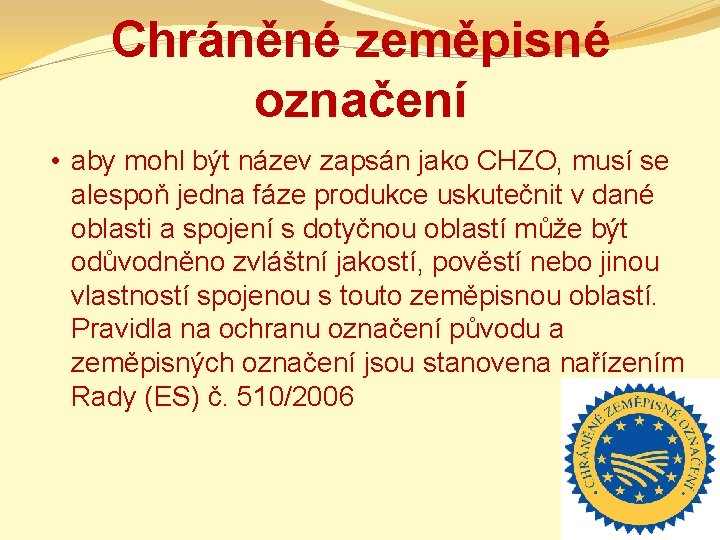 Chráněné zeměpisné označení

• aby mohl být název zapsán jako CHZO, musí se alespoň jedna fáze produkce uskutečnit v dané oblasti a spojení s dotyčnou oblastí může být odůvodněno zvláštní jakostí, pověstí nebo jinou vlastností spojenou s touto zeměpisnou oblastí. Pravidla na ochranu označení původu a zeměpisných označení jsou stanovena nařízením Rady (ES) č. 510/2006

CHRÁNĚNÉ ZEMĚPISNÉ OZNAČENÍ